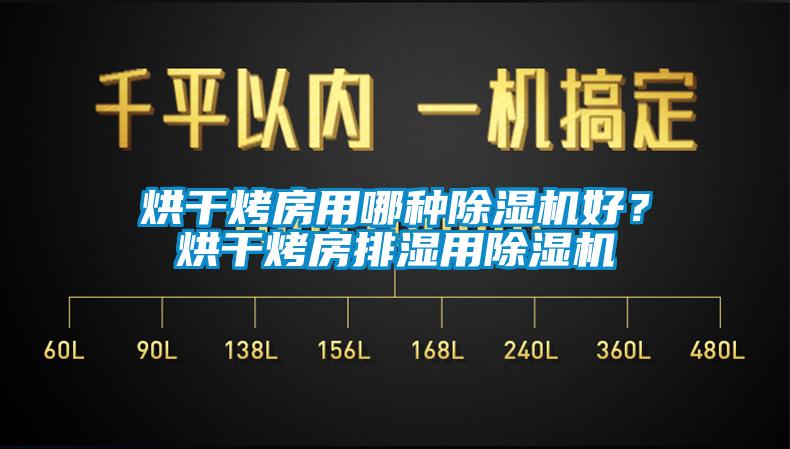 千平以内 一机搞定

烘干烤房用哪种除湿机好？
烘干烤房排湿用除湿机

60L 90L 138L 156L 168L 240L 360L 480L